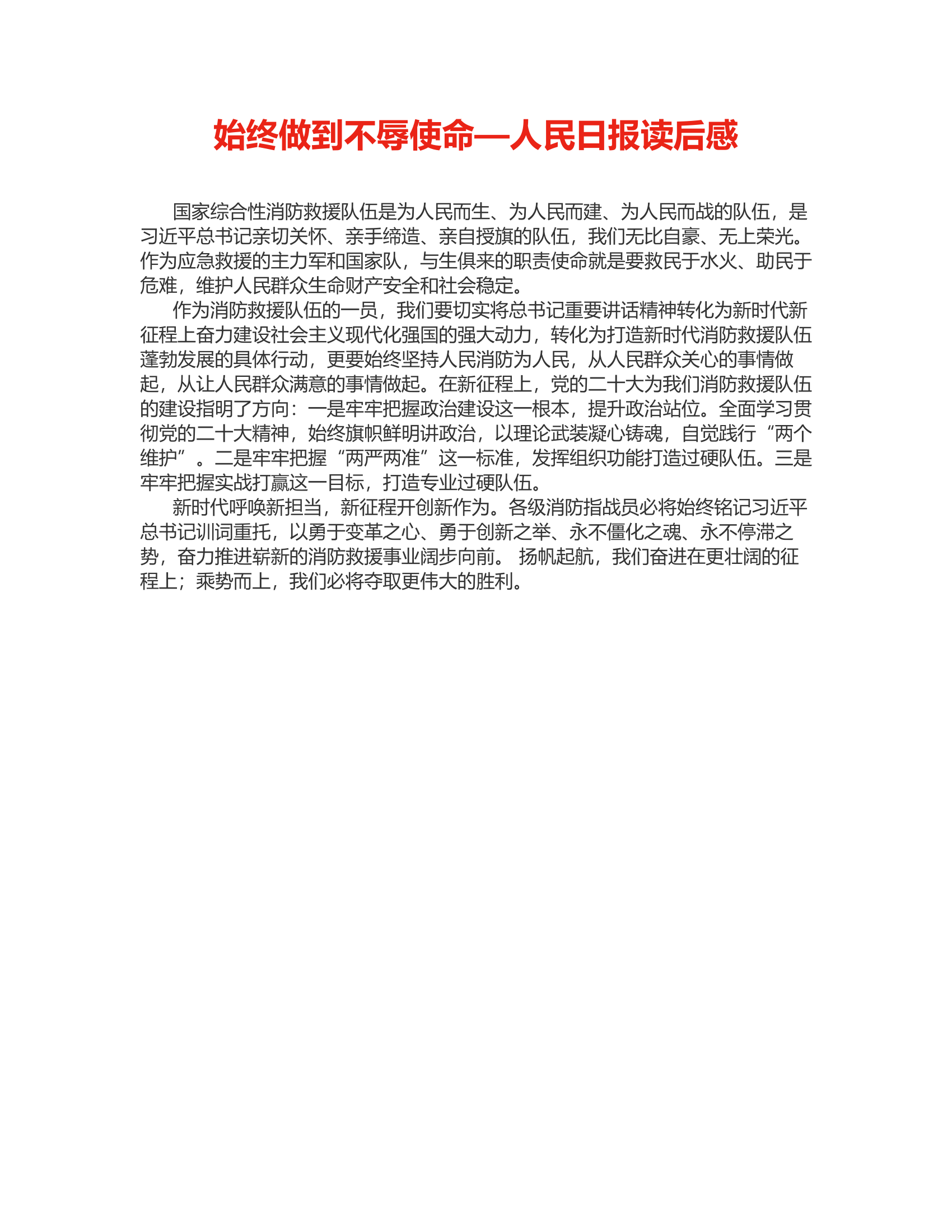 始终做到不辱使命—人民日报读后感

国家综合性消防救援队伍是为人民而生、为人民而建、为人民而战的队伍，是习近平总书记亲切关怀、亲手缔造、亲自授旗的队伍，我们无比自豪、无上荣光。作为应急救援的主力军和国家队，与生俱来的职责使命就是要救民于水火、助民于危难，维护人民群众生命财产安全和社会稳定。

作为消防救援队伍的一员，我们要切实将总书记重要讲话精神转化为新时代新征程上奋力建设社会主义现代化强国的强大动力，转化为打造新时代消防救援队伍蓬勃发展的具体行动，更要始终坚持人民消防为人民，从人民群众关心的事情做起，从让人民群众满意的事情做起。在新征程上，党的二十大为我们消防救援队伍的建设指明了方向：一是牢牢把握政治建设这一根本，提升政治站位。全面学习贯彻党的二十大精神，始终旗帜鲜明讲政治，以理论武装凝心铸魂，自觉践行“两个维护”。二是牢牢把握“两严两准”这一标准，发挥组织功能打造过硬队伍。三是牢牢把握实战打赢这一目标，打造专业过硬队伍。

新时代呼唤新担当，新征程开创新作为。各级消防指战员必将始终铭记习近平总书记训词重托，以勇于变革之心、勇于创新之举、永不僵化之魂、永不停滞之势，奋力推进崭新的消防救援事业阔步向前。 扬帆起航，我们奋进在更壮阔的征程上；乘势而上，我们必将夺取更伟大的胜利。